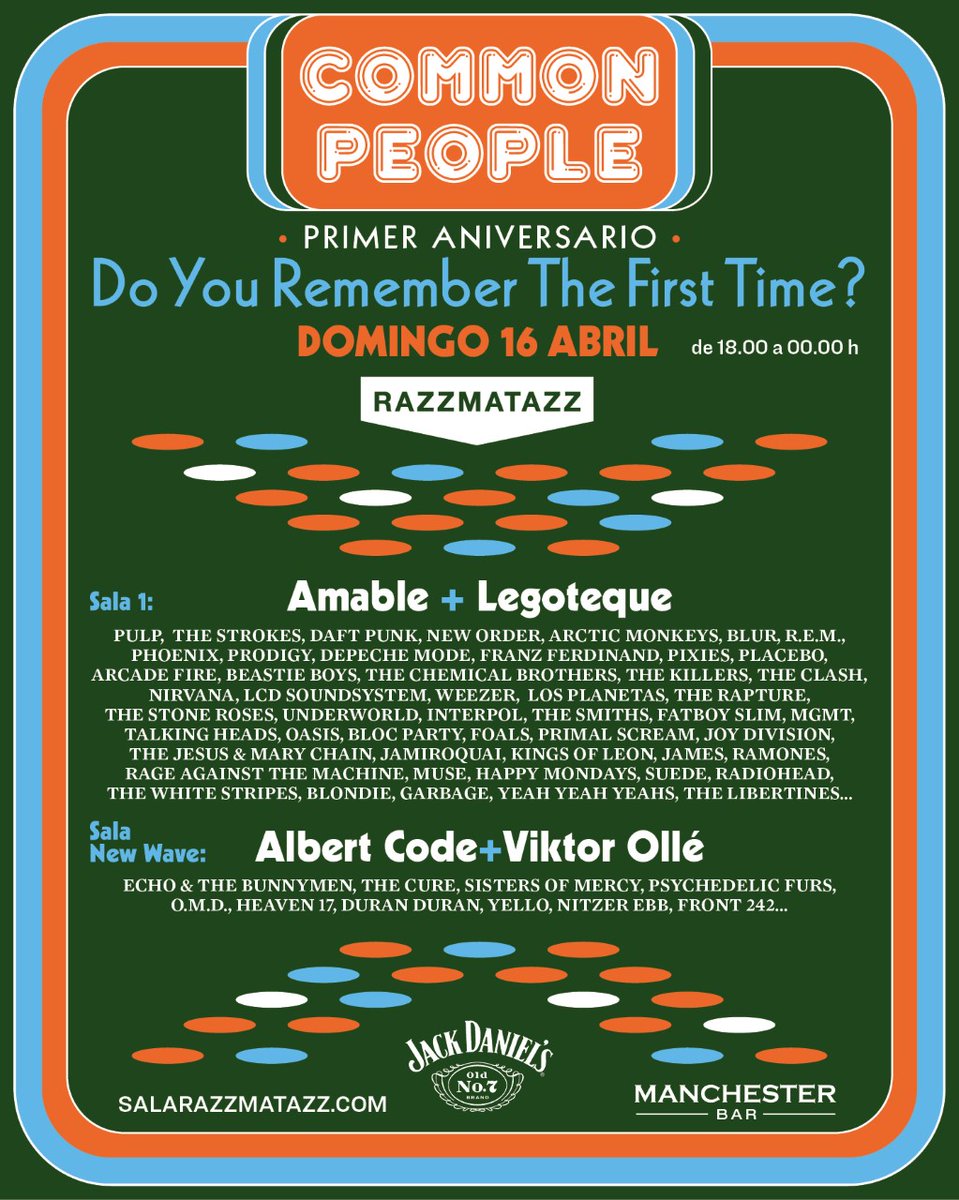 COMMON PEOPLE

• PRIMER ANIVERSARIO •
Do You Remember The First Time?
DOMINGO 16 ABRIL de 18.00 a 00.00 h

RAZZMATAZZ

Sala 1: Amable + Legoteque

PULP, THE STROKES, DAFT PUNK, NEW ORDER, ARCTIC MONKEYS, BLUR, R.E.M., PHOENIX, PRODIGY, DEPECHE MODE, FRANZ FERDINAND, PIXIES, PLACEBO, ARCADE FIRE, BEASTIE BOYS, THE CHEMICAL BROTHERS, THE KILLERS, THE CLASH, NIRVANA, LCD SOUNDSYSTEM, WEEZER, LOS PLANETAS, THE RAPTURE, THE STONE ROSES, UNDERWORLD, INTERPOL, THE SMITHS, FATBOY SLIM, MGMT, TALKING HEADS, OASIS, BLOC PARTY, FOALS, PRIMAL SCREAM, JOY DIVISION, THE JESUS & MARY CHAIN, JAMIROQUAI, KINGS OF LEON, JAMES, RAMONES, RAGE AGAINST THE MACHINE, MUSE, HAPPY MONDAYS, SUEDE, RADIOHEAD, THE WHITE STRIPES, BLONDIE, GARBAGE, YEAH YEAH YEAHS, THE LIBERTINES...

Sala New Wave: Albert Code+Viktor Ollé

ECHO & THE BUNNYMEN, THE CURE, SISTERS OF MERCY, PSYCHEDELIC FURS, O.M.D., HEAVEN 17, DURAN DURAN, YELLO, NITZER EBB, FRONT 242...

SALARAZZMATAZZ.COM

JACK DANIEL'S Old No.7 BRAND

MANCHESTER BAR